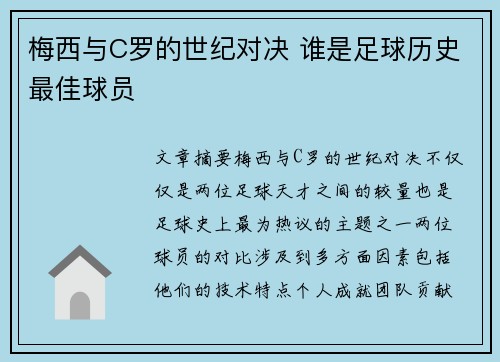 梅西与C罗的世纪对决 谁是足球历史最佳球员

文章摘要梅西与C罗的世纪对决不仅仅是两位足球天才之间的较量也是足球史上最为热议的主题之一两位球员的对比涉及到多方面因素包括他们的技术特点个人成就团队贡献